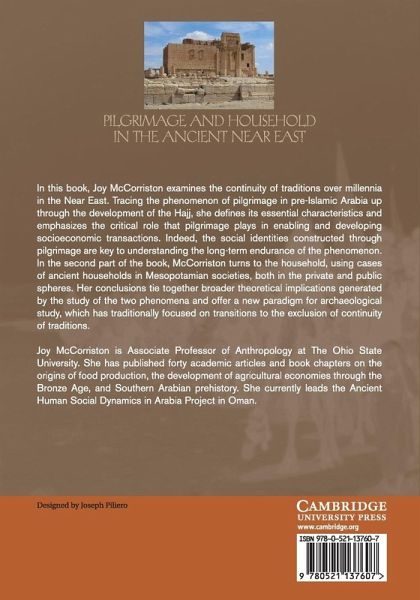 PILGRIMAGE AND HOUSEHOLD IN THE ANCIENT NEAR EAST

In this book, Joy McCorriston examines the continuity of traditions over millennia in the Near East. Tracing the phenomenon of pilgrimage in pre-Islamic Arabia up through the development of the Hajj, she defines its essential characteristics and emphasizes the critical role that pilgrimage plays in enabling and developing socioeconomic transactions. Indeed, the social identities constructed through pilgrimage are key to understanding the long-term endurance of the phenomenon. In the second part of the book, McCorriston turns to the household, using cases of ancient households in Mesopotamian societies, both in the private and public spheres. Her conclusions tie together broader theoretical implications generated by the study of the two phenomena and offer a new paradigm for archaeological study, which has traditionally focused on transitions to the exclusion of continuity of traditions.

Joy McCorriston is Associate Professor of Anthropology at The Ohio State University. She has published forty academic articles and book chapters on the origins of food production, the development of agricultural economies through the Bronze Age, and Southern Arabian prehistory. She currently leads the Ancient Human Social Dynamics in Arabia Project in Oman.

Designed by Joseph Piliero

CAMBRIDGE
UNIVERSITY PRESS
www.cambridge.org

ISBN 978-0-521-13760-7

9 780521 137607 >